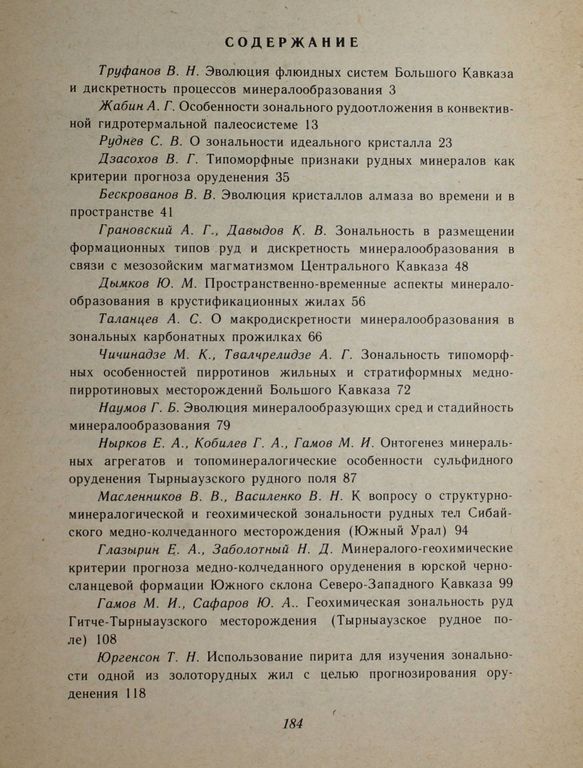 СОДЕРЖАНИЕ

Труфанов В. Н. Эволюция флюидных систем Большого Кавказа и дискретность процессов минералообразования 3

Жабин А. Г. Особенности зонального рудоотложения в конвективной гидротермальной палеосистеме 13

Руднев С. В. О зональности идеального кристалла 23

Дзасохов В. Г. Типоморфные признаки рудных минералов как критерии прогноза оруденения 35

Бескрованов В. В. Эволюция кристаллов алмаза во времени и в пространстве 41

Грановский А. Г., Давыдов К. В. Зональность в размещении формационных типов руд и дискретность минералообразования в связи с мезозойским магматизмом Центрального Кавказа 48

Дымков Ю. М. Пространственно-временные аспекты минералообразования в крустификационных жилах 56

Таланцев А. С. О макродискретности минералообразования в зональных карбонатных прожилках 66

Чичинадзе М. К., Твалчрелидзе А. Г. Зональность типоморфных особенностей пирротинов жильных и стратиформных медно-пирротиновых месторождений Большого Кавказа 72

Наумов Г. Б. Эволюция минералообразующих сред и стадийность минералообразования 79

Нырков Е. А., Кобилев Г. А., Гамов М. И. Онтогенез минеральных агрегатов и топоминералогические особенности сульфидного оруденения Тырныаузского рудного поля 87

Масленников В. В., Василенко В. Н. К вопросу о структурно-минералогической и геохимической зональности рудных тел Сибайского медно-колчеданного месторождения (Южный Урал) 94

Глазырин Е. А., Заболотный Н. Д. Минералого-геохимические критерии прогноза медно-колчеданного оруденения в юрской черносланцевой формации Южного склона Северо-Западного Кавказа 99

Гамов М. И., Сафаров Ю. А.. Геохимическая зональность руд Гитче-Тырныаузского месторождения (Тырныаузское рудное поле) 108

Юргенсон Т. Н. Использование пирита для изучения зональности одной из золоторудных жил с целью прогнозирования оруденения 118

184